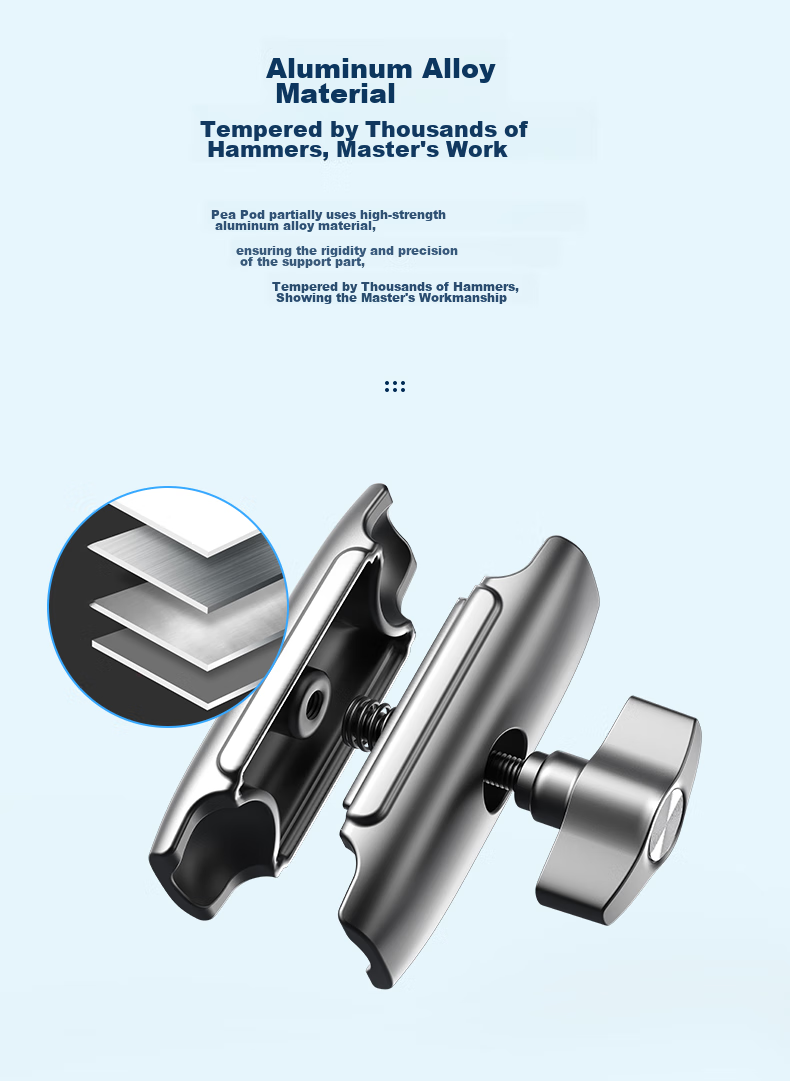 Aluminum Alloy Material

Tempered by Thousands of Hammers, Master's Work

Pea Pod partially uses high-strength aluminum alloy material,

ensuring the rigidity and precision of the support part,

Tempered by Thousands of Hammers, Showing the Master's Workmanship